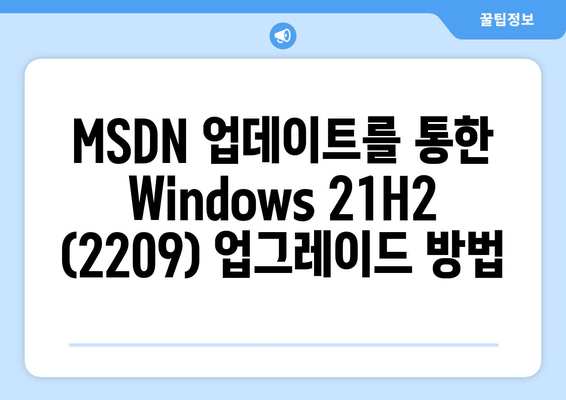 꿀팁정보

MSDN 업데이트를 통한 Windows 21H2 (2209) 업그레이드 방법